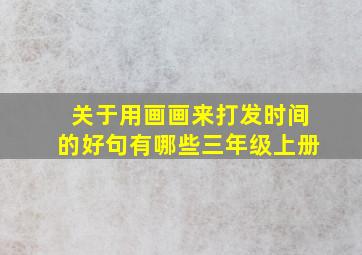 关于用画画来打发时间的好句有哪些三年级上册